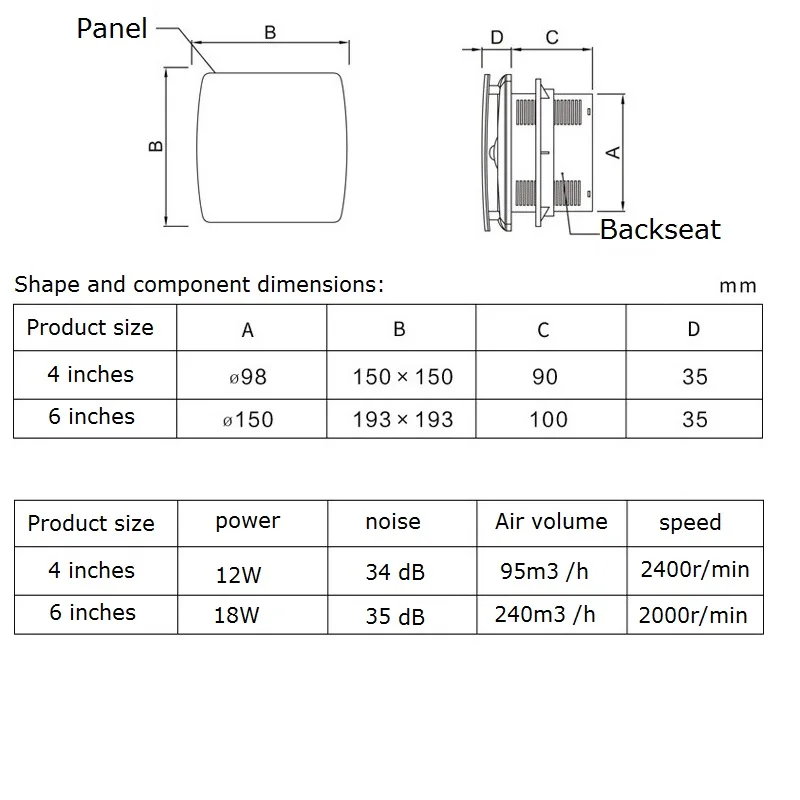 Panel

B

B

D C

A

Backseat

Shape and component dimensions: mm

| Product size | A | B | C | D |
|---|---|---|---|---|
| 4 inches | ø98 | 150 × 150 | 90 | 35 |
| 6 inches | ø150 | 193 × 193 | 100 | 35 |

| Product size | power | noise | Air volume | speed |
|---|---|---|---|---|
| 4 inches | 12W | 34 dB | 95m3 /h | 2400r/min |
| 6 inches | 18W | 35 dB | 240m3 /h | 2000r/min |